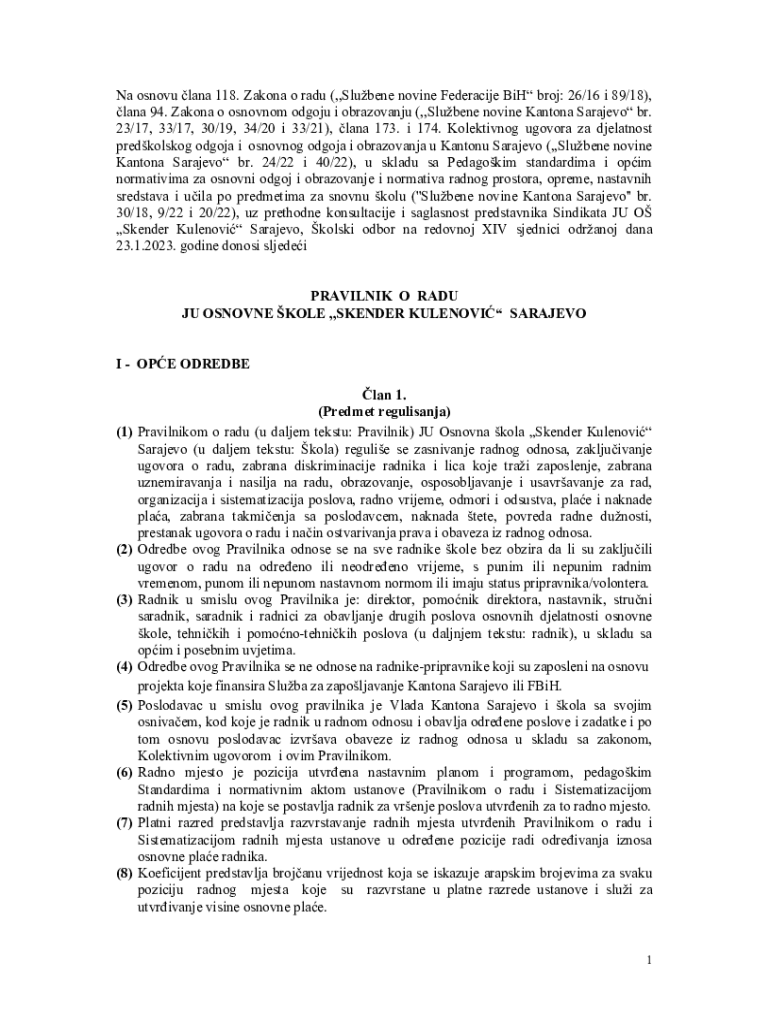 Na osnovu člana 118. Zakona o radu („Službene novine Federacije BiH“ broj: 26/16 i 89/18), člana 94. Zakona o osnovnom odgoju i obrazovanju („Službene novine Kantona Sarajevo“ br. 23/17, 33/17, 30/19, 34/20 i 33/21), člana 173. i 174. Kolektivnog ugovora za djelatnost predškolskog odgoja i osnovnog odgoja i obrazovanja u Kantonu Sarajevo („Službene novine Kantona Sarajevo“ br. 24/22 i 40/22), u skladu sa Pedagoškim standardima i općim normativima za osnovni odgoj i obrazovanje i normativa radnog prostora, opreme, nastavnih sredstava i učila po predmetima za snovnu školu ("Službene novine Kantona Sarajevo" br. 30/18, 9/22 i 20/22), uz prethodne konsultacije i saglasnost predstavnika Sindikata JU OŠ „Skender Kulenović“ Sarajevo, Školski odbor na redovnoj XIV sjednici održanoj dana 23.1.2023. godine donosi sljedeći

PRAVILNIK O RADU
JU OSNOVNE ŠKOLE „SKENDER KULENOVIĆ“ SARAJEVO

I - OPĆE ODREDBE

Član 1.
(Predmet regulisanja)

(1) Pravilnikom o radu (u daljem tekstu: Pravilnik) JU Osnovna škola „Skender Kulenović“ Sarajevo (u daljem tekstu: Škola) reguliše se zasnivanje radnog odnosa, zaključivanje ugovora o radu, zabrana diskriminacije radnika i lica koje traži zaposlenje, zabrana uznemiravanja i nasilja na radu, obrazovanje, osposobljavanje i usavršavanje za rad, organizacija i sistematizacija poslova, radno vrijeme, odmori i odsustva, plaće i naknade plaća, zabrana takmičenja sa poslodavcem, naknada štete, povreda radne dužnosti, prestanak ugovora o radu i način ostvarivanja prava i obaveza iz radnog odnosa.
(2) Odredbe ovog Pravilnika odnose se na sve radnike škole bez obzira da li su zaključili ugovor o radu na određeno ili neodređeno vrijeme, s punim ili nepunim radnim vremenom, punom ili nepunom nastavnom normom ili imaju status pripravnika/volontera.
(3) Radnik u smislu ovog Pravilnika je: direktor, pomoćnik direktora, nastavnik, stručni saradnik, saradnik i radnici za obavljanje drugih poslova osnovnih djelatnosti osnovne škole, tehničkih i pomoćno-tehničkih poslova (u daljnjem tekstu: radnik), u skladu sa općim i posebnim uvjetima.
(4) Odredbe ovog Pravilnika se ne odnose na radnike-pripravnike koji su zaposleni na osnovu projekta koje finansira Služba za zapošljavanje Kantona Sarajevo ili FBiH.
(5) Poslodavac u smislu ovog pravilnika je Vlada Kantona Sarajevo i škola sa svojim osnivačem, kod koje je radnik u radnom odnosu i obavlja određene poslove i zadatke i po tom osnovu poslodavac izvršava obaveze iz radnog odnosa u skladu sa zakonom, Kolektivnim ugovorom i ovim Pravilnikom.
(6) Radno mjesto je pozicija utvrđena nastavnim planom i programom, pedagoškim Standardima i normativnim aktom ustanove (Pravilnikom o radu i Sistematizacijom radnih mjesta) na koje se postavlja radnik za vršenje poslova utvrđenih za to radno mjesto.
(7) Platni razred predstavlja razvrstavanje radnih mjesta utvrđenih Pravilnikom o radu i Sistematizacijom radnih mjesta ustanove u određene pozicije radi određivanja iznosa osnovne plaće radnika.
(8) Koeficijent predstavlja brojčanu vrijednost koja se iskazuje arapskim brojevima za svaku poziciju radnog mjesta koje su razvrstane u platne razrede ustanove i služi za utvrđivanje visine osnovne plaće.

1